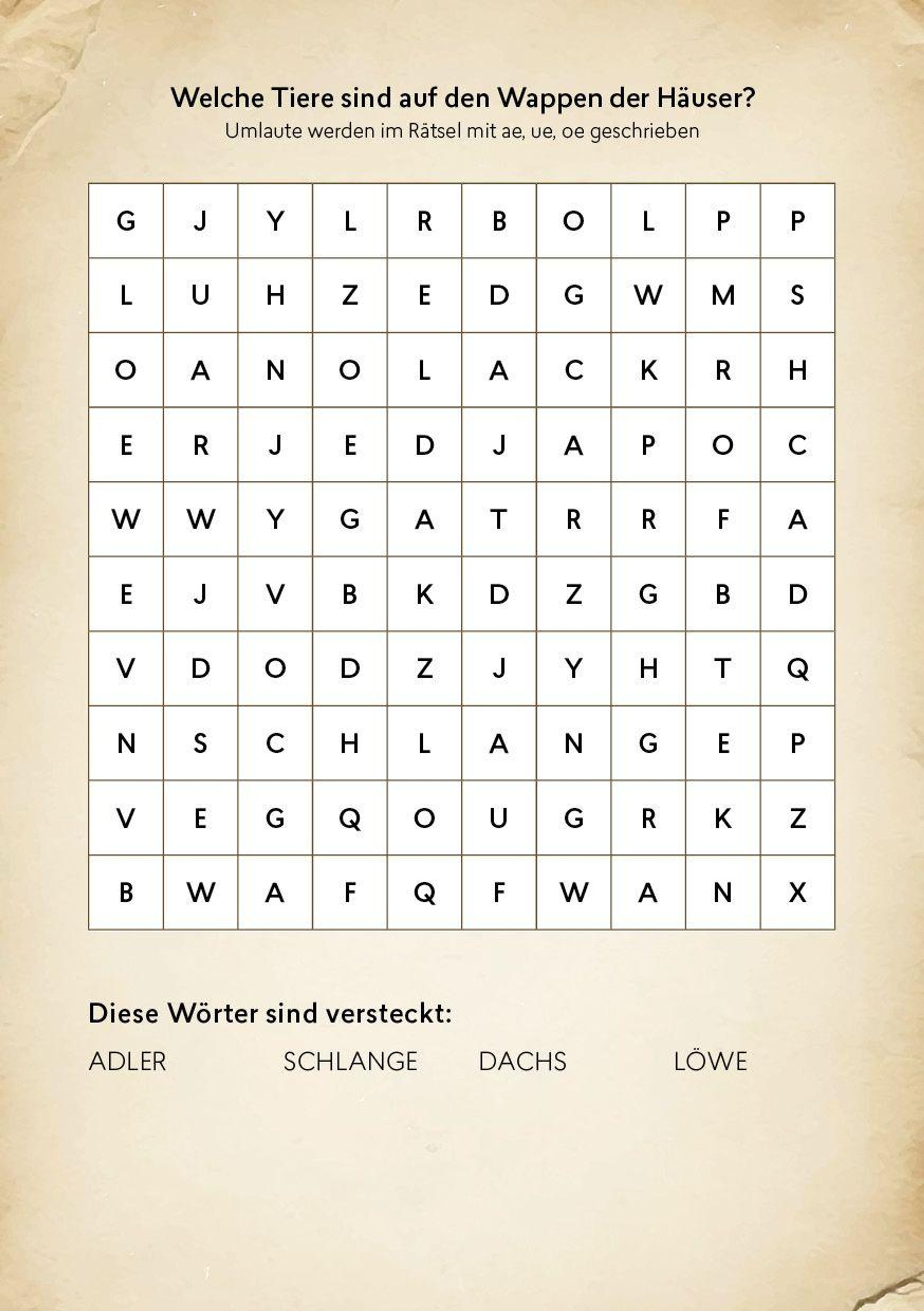 Welche Tiere sind auf den Wappen der Häuser?
Umlaute werden im Rätsel mit ae, ue, oe geschrieben

| G | J | Y | L | R | B | O | L | P | P |
|---|---|---|---|---|---|---|---|---|---|
| L | U | H | Z | E | D | G | W | M | S |
| O | A | N | O | L | A | C | K | R | H |
| E | R | J | E | D | J | A | P | O | C |
| W | W | Y | G | A | T | R | R | F | A |
| E | J | V | B | K | D | Z | G | B | D |
| V | D | O | D | Z | J | Y | H | T | Q |
| N | S | C | H | L | A | N | G | E | P |
| V | E | G | Q | O | U | G | R | K | Z |
| B | W | A | F | Q | F | W | A | N | X |

Diese Wörter sind versteckt:

ADLER SCHLANGE DACHS LÖWE